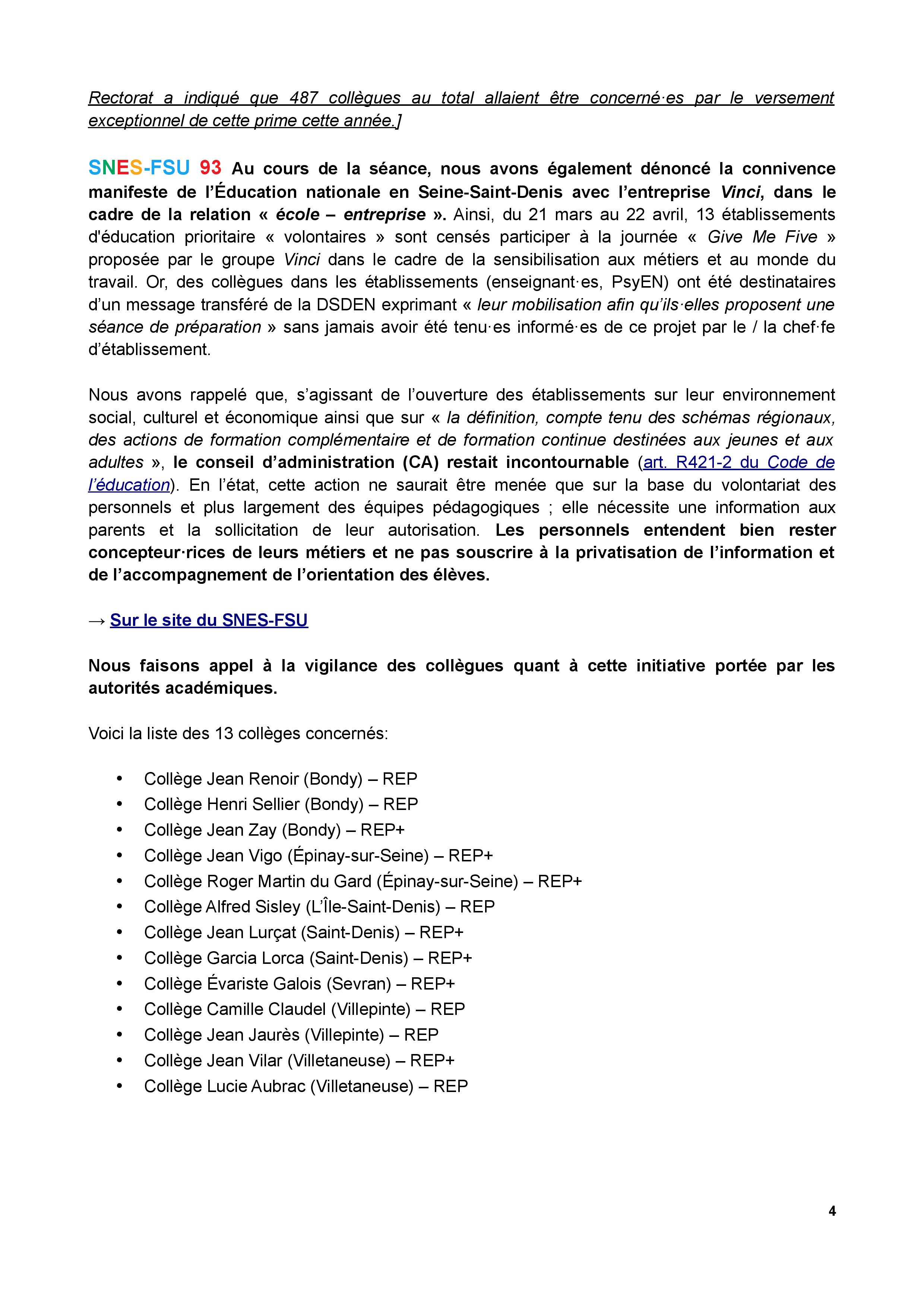 Rectorat a indiqué que 487 collègues au total allaient être concerné·es par le versement exceptionnel de cette prime cette année.]

SNES-FSU 93 Au cours de la séance, nous avons également dénoncé la connivence manifeste de l'Éducation nationale en Seine-Saint-Denis avec l'entreprise Vinci, dans le cadre de la relation « école – entreprise ». Ainsi, du 21 mars au 22 avril, 13 établissements d'éducation prioritaire « volontaires » sont censés participer à la journée « Give Me Five » proposée par le groupe Vinci dans le cadre de la sensibilisation aux métiers et au monde du travail. Or, des collègues dans les établissements (enseignant·es, PsyEN) ont été destinataires d'un message transféré de la DSDEN exprimant « leur mobilisation afin qu'ils·elles proposent une séance de préparation » sans jamais avoir été tenu·es informé·es de ce projet par le / la chef·fe d'établissement.

Nous avons rappelé que, s'agissant de l'ouverture des établissements sur leur environnement social, culturel et économique ainsi que sur « la définition, compte tenu des schémas régionaux, des actions de formation complémentaire et de formation continue destinées aux jeunes et aux adultes », le conseil d'administration (CA) restait incontournable (art. R421-2 du Code de l'éducation). En l'état, cette action ne saurait être menée que sur la base du volontariat des personnels et plus largement des équipes pédagogiques ; elle nécessite une information aux parents et la sollicitation de leur autorisation. Les personnels entendent bien rester concepteur·rices de leurs métiers et ne pas souscrire à la privatisation de l'information et de l'accompagnement de l'orientation des élèves.

→ Sur le site du SNES-FSU

Nous faisons appel à la vigilance des collègues quant à cette initiative portée par les autorités académiques.

Voici la liste des 13 collèges concernés:

• Collège Jean Renoir (Bondy) – REP
• Collège Henri Sellier (Bondy) – REP
• Collège Jean Zay (Bondy) – REP+
• Collège Jean Vigo (Épinay-sur-Seine) – REP+
• Collège Roger Martin du Gard (Épinay-sur-Seine) – REP+
• Collège Alfred Sisley (L'Île-Saint-Denis) – REP
• Collège Jean Lurçat (Saint-Denis) – REP+
• Collège Garcia Lorca (Saint-Denis) – REP+
• Collège Évariste Galois (Sevran) – REP+
• Collège Camille Claudel (Villepinte) – REP
• Collège Jean Jaurès (Villepinte) – REP
• Collège Jean Vilar (Villetaneuse) – REP+
• Collège Lucie Aubrac (Villetaneuse) – REP

4